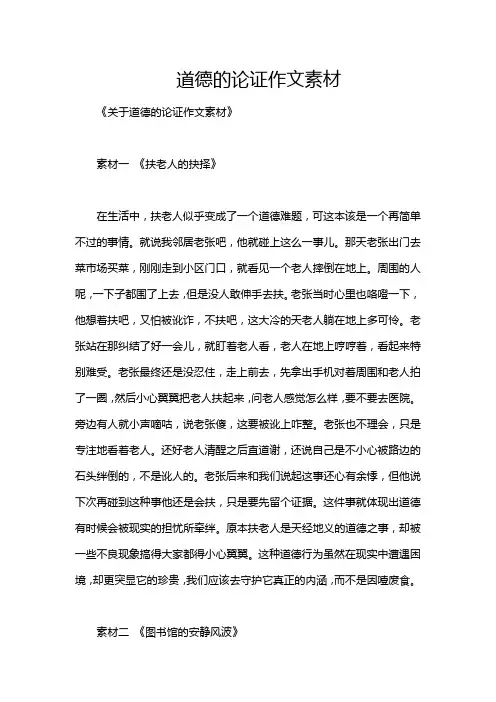 道德的论证作文素材

《关于道德的论证作文素材》

素材一 《扶老人的抉择》

在生活中，扶老人似乎变成了一个道德难题，可这本该是一个再简单不过的事情。就说我邻居老张吧，他就碰上这么一事儿。那天老张出门去菜市场买菜，刚刚走到小区门口，就看见一个老人摔倒在地上。周围的人呢，一下子都围了上去，但是没人敢伸手去扶。老张当时心里也咯噔一下，他想着扶吧，又怕被讹诈，不扶吧，这大冷的天老人躺在地上多可怜。老张站在那纠结了好一会儿，就盯着老人看，老人在地上哼哼着，看起来特别难受。老张最终还是没忍住，走上前去，先拿出手机对着周围和老人拍了一圈，然后小心翼翼把老人扶起来，问老人感觉怎么样，要不要去医院。旁边有人就小声嘀咕，说老张傻，这要被讹上咋整。老张也不理会，只是专注地看着老人。还好老人清醒之后直道谢，还说自己是不小心被路边的石头绊倒的，不是讹人的。老张后来和我们说起这事还心有余悸，但他说下次再碰到这种事他还是会扶，只是要先留个证据。这件事就体现出道德有时候会被现实的担忧所牵绊。原本扶老人是天经地义的道德之事，却被一些不良现象搞得大家都得小心翼翼。这种道德行为虽然在现实中遭遇困境，却更突显它的珍贵，我们应该去守护它真正的内涵，而不是因噎废食。

素材二 《图书馆的安静风波》